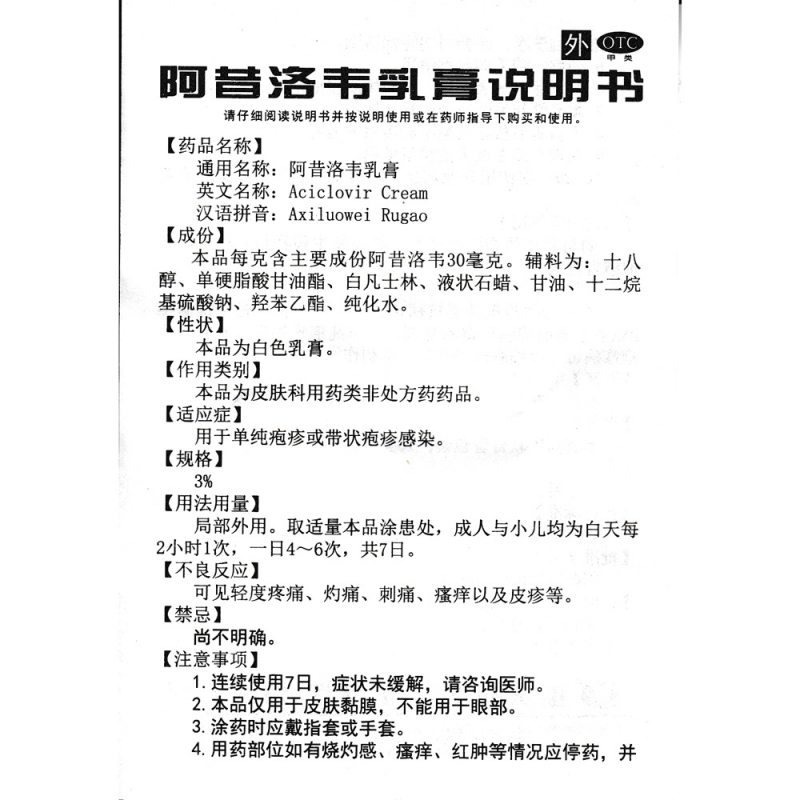 外 OTC 甲类

阿昔洛韦乳膏说明书

请仔细阅读说明书并按说明使用或在药师指导下购买和使用。

【药品名称】
通用名称：阿昔洛韦乳膏
英文名称：Aciclovir Cream
汉语拼音：Axiluowei Rugao

【成份】
本品每克含主要成份阿昔洛韦30毫克。辅料为：十八醇、单硬脂酸甘油酯、白凡士林、液状石蜡、甘油、十二烷基硫酸钠、羟苯乙酯、纯化水。

【性状】
本品为白色乳膏。

【作用类别】
本品为皮肤科用药类非处方药药品。

【适应症】
用于单纯疱疹或带状疱疹感染。

【规格】
3%

【用法用量】
局部外用。取适量本品涂患处，成人与小儿均为白天每2小时1次，一日4～6次，共7日。

【不良反应】
可见轻度疼痛、灼痛、刺痛、瘙痒以及皮疹等。

【禁忌】
尚不明确。

【注意事项】
1.连续使用7日，症状未缓解，请咨询医师。
2.本品仅用于皮肤黏膜，不能用于眼部。
3.涂药时应戴指套或手套。
4.用药部位如有烧灼感、瘙痒、红肿等情况应停药，并